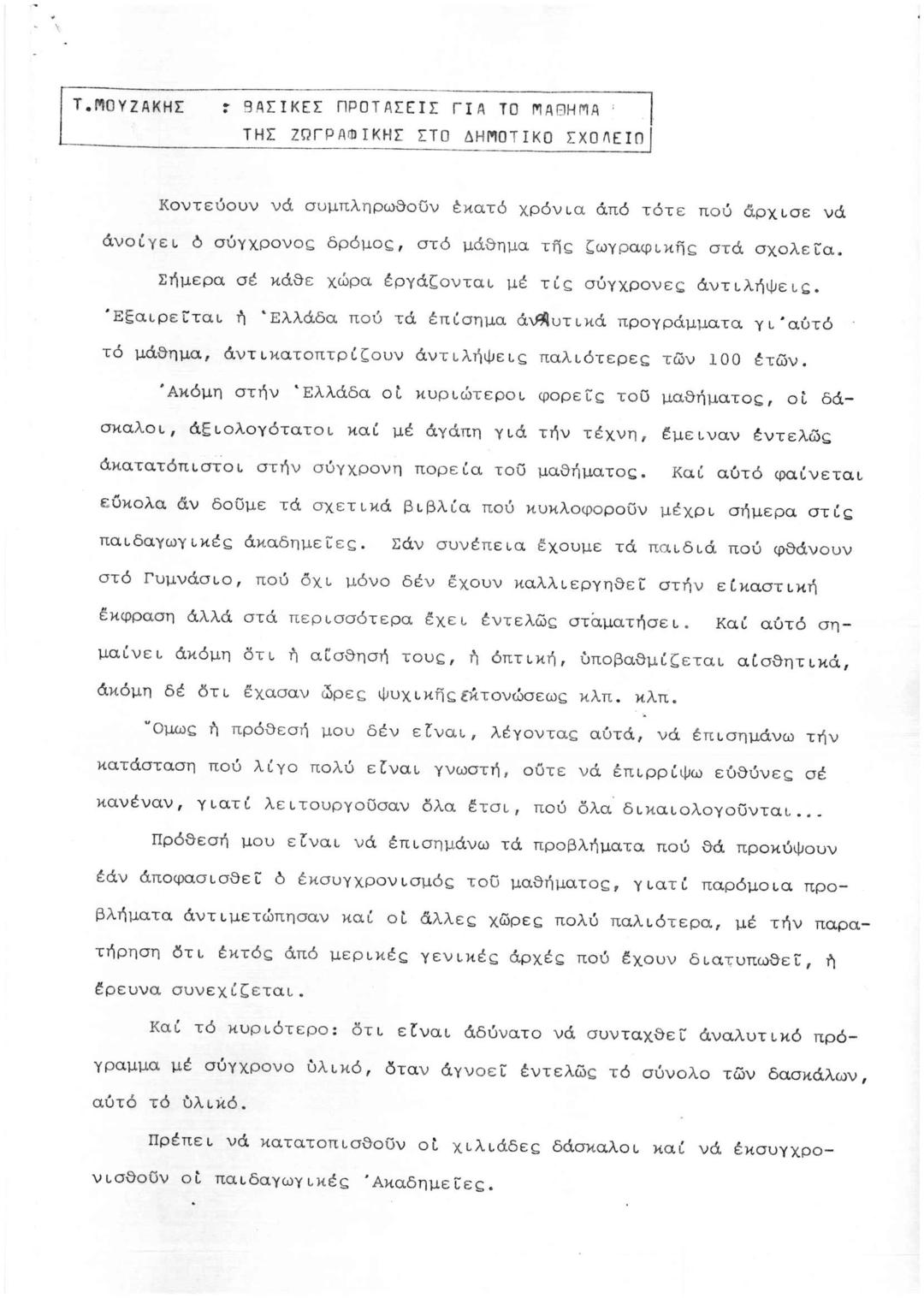 Τ.ΜΟΥΖΑΚΗΣ : ΒΑΣΙΚΕΣ ΠΡΟΤΑΣΕΙΣ ΓΙΑ ΤΟ ΜΑΘΗΜΑ ΤΗΣ ΖΩΓΡΑΦΙΚΗΣ ΣΤΟ ΔΗΜΟΤΙΚΟ ΣΧΟΛΕΙΟ

Κοντεύουν νά συμπληρωθοῦν ἑκατό χρόνια ἀπό τότε πού ἄρχισε νά ἀνοίγει ὁ σύγχρονος δρόμος, στό μάθημα τῆς ζωγραφικῆς στά σχολεῖα.

Σήμερα σέ κάθε χώρα ἐργάζονται μέ τίς σύγχρονες ἀντιλήψεις. Ἐξαιρεῖται ἡ Ἑλλάδα πού τά ἐπίσημα ἀναλυτικά προγράμματα γι'αὐτό τό μάθημα, ἀντικατοπτρίζουν ἀντιλήψεις παλιότερες τῶν 100 ἐτῶν.

Ἀκόμη στήν Ἑλλάδα οἱ κυριώτεροι φορεῖς τοῦ μαθήματος, οἱ δάσκαλοι, ἀξιολογότατοι καί μέ ἀγάπη γιά τήν τέχνη, ἔμειναν ἐντελῶς ἀκατατόπιστοι στήν σύγχρονη πορεία τοῦ μαθήματος. Καί αὐτό φαίνεται εὔκολα ἄν δοῦμε τά σχετικά βιβλία πού κυκλοφοροῦν μέχρι σήμερα στίς παιδαγωγικές ἀκαδημεῖες. Σάν συνέπεια ἔχουμε τά παιδιά πού φθάνουν στό Γυμνάσιο, πού ὄχι μόνο δέν ἔχουν καλλιεργηθεῖ στήν εἰκαστική ἔκφραση ἀλλά στά περισσότερα ἔχει ἐντελῶς σταματήσει. Καί αὐτό σημαίνει ἀκόμη ὅτι ἡ αἴσθησή τους, ἡ ὀπτική, ὑποβαθμίζεται αἰσθητικά, ἀκόμη δέ ὅτι ἔχασαν ὧρες ψυχικῆς ἐκτονώσεως κλπ. κλπ.

Ὅμως ἡ πρόθεσή μου δέν εἶναι, λέγοντας αὐτά, νά ἐπισημάνω τήν κατάσταση πού λίγο πολύ εἶναι γνωστή, οὔτε νά ἐπιρρίψω εὐθύνες σέ κανέναν, γιατί λειτουργοῦσαν ὅλα ἔτσι, πού ὅλα δικαιολογοῦνται...

Πρόθεσή μου εἶναι νά ἐπισημάνω τά προβλήματα πού θά προκύψουν ἐάν ἀποφασισθεῖ ὁ ἐκσυγχρονισμός τοῦ μαθήματος, γιατί παρόμοια προβλήματα ἀντιμετώπησαν καί οἱ ἄλλες χῶρες πολύ παλιότερα, μέ τήν παρατήρηση ὅτι ἐκτός ἀπό μερικές γενικές ἀρχές πού ἔχουν διατυπωθεῖ, ἡ ἔρευνα συνεχίζεται.

Καί τό κυριότερο: ὅτι εἶναι ἀδύνατο νά συνταχθεῖ ἀναλυτικό πρόγραμμα μέ σύγχρονο ὑλικό, ὅταν ἀγνοεῖ ἐντελῶς τό σύνολο τῶν δασκάλων, αὐτό τό ὑλικό.

Πρέπει νά κατατοπισθοῦν οἱ χιλιάδες δάσκαλοι καί νά ἐκσυγχρονισθοῦν οἱ παιδαγωγικές Ἀκαδημεῖες.